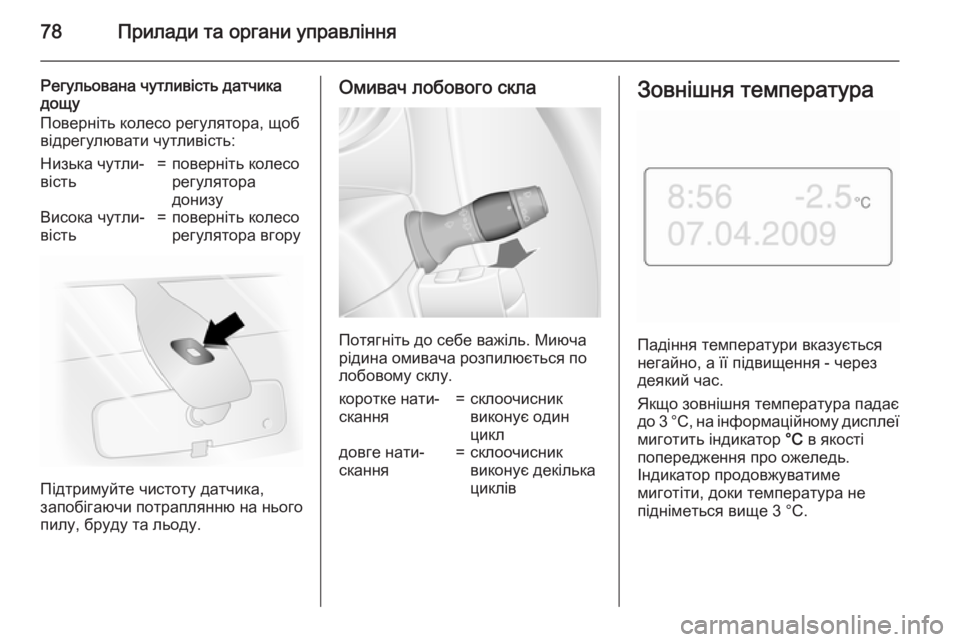 78 Прилади та органи управління

Регульована чутливість датчика дощу
Поверніть колесо регулятора, щоб відрегулювати чутливість:

| | | |
|---|---|---|
| Низька чутливість | = | поверніть колесо регулятора донизу |
| Висока чутливість | = | поверніть колесо регулятора вгору |

Підтримуйте чистоту датчика, запобігаючи потраплянню на нього пилу, бруду та льоду.

Омивач лобового скла

Потягніть до себе важіль. Миюча рідина омивача розпилюється по лобовому склу.

| | | |
|---|---|---|
| коротке натискання | = | склоочисник виконує один цикл |
| довге натискання | = | склоочисник виконує декілька циклів |

Зовнішня температура

8:56 -2.5°C
07.04.2009

Падіння температури вказується негайно, а її підвищення - через деякий час.

Якщо зовнішня температура падає до 3 °C, на інформаційному дисплеї миготить індикатор °C в якості попередження про ожеледь. Індикатор продовжуватиме миготіти, доки температура не підніметься вище 3 °C.

carmanualsonline.info